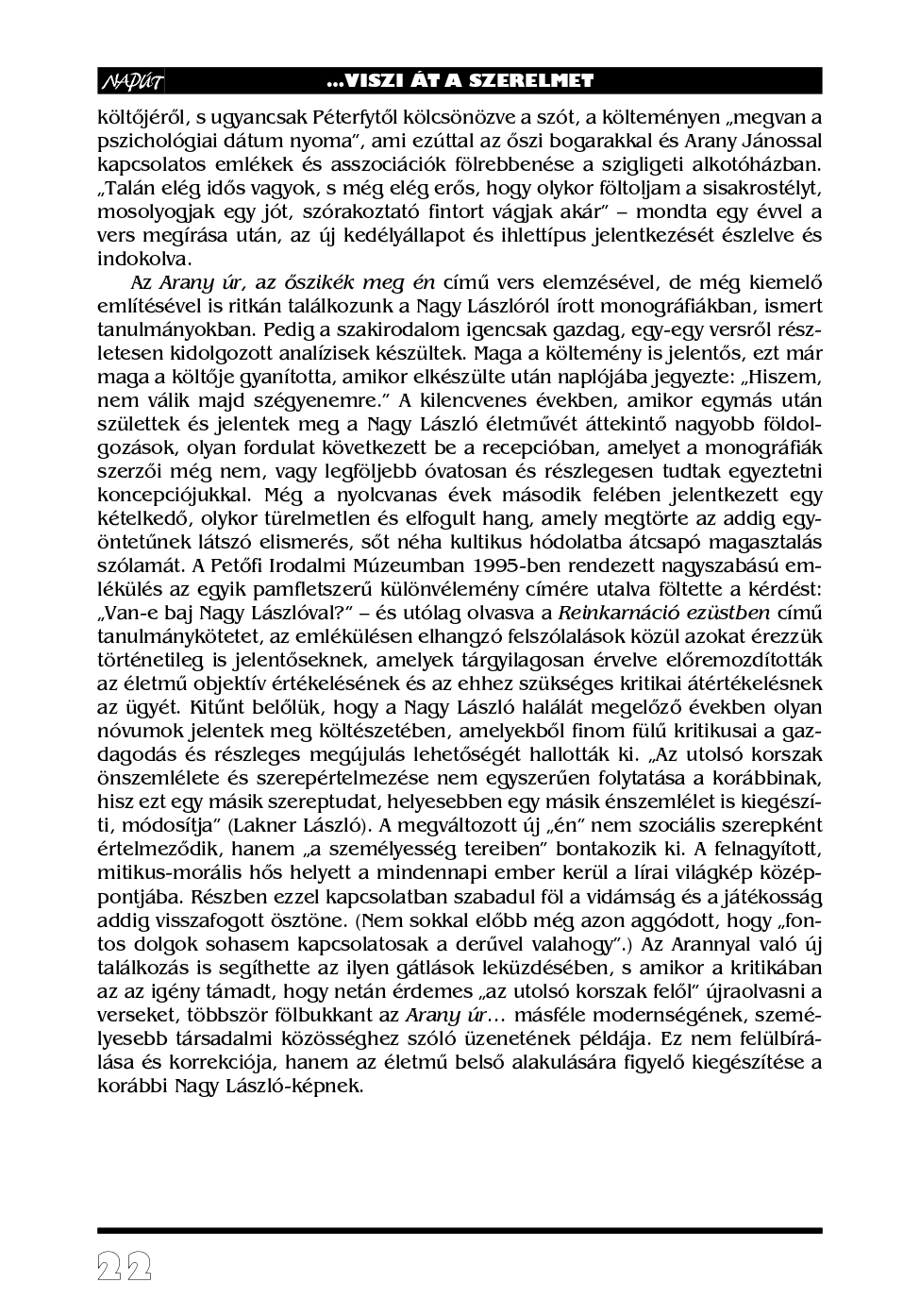 NAPÚT …VISZI ÁT A SZERELMET

költőjéről, s ugyancsak Péterfytől kölcsönözve a szót, a költeményen „megvan a pszichológiai dátum nyoma", ami ezúttal az őszi bogarakkal és Arany Jánossal kapcsolatos emlékek és asszociációk fölrebbenése a szigligeti alkotóházban. „Talán elég idős vagyok, s még elég erős, hogy olykor föltoljam a sisakrostélyt, mosolyogjak egy jót, szórakoztató fintort vágjak akár" – mondta egy évvel a vers megírása után, az új kedélyállapot és ihlettípus jelentkezését észlelve és indokolva.

Az Arany úr, az őszikék meg én című vers elemzésével, de még kiemelő említésével is ritkán találkozunk a Nagy Lászlóról írott monográfiákban, ismert tanulmányokban. Pedig a szakirodalom igencsak gazdag, egy-egy versről részletesen kidolgozott analízisek készültek. Maga a költemény is jelentős, ezt már maga a költője gyanította, amikor elkészülte után naplójába jegyezte: „Hiszem, nem válik majd szégyenemre." A kilencvenes években, amikor egymás után születtek és jelentek meg a Nagy László életművét áttekintő nagyobb földolgozások, olyan fordulat következett be a recepcióban, amelyet a monográfiák szerzői még nem, vagy legföljebb óvatosan és részlegesen tudtak egyeztetni koncepciójukkal. Még a nyolcvanas évek második felében jelentkezett egy kételkedő, olykor türelmetlen és elfogult hang, amely megtörte az addig egyöntetűnek látszó elismerés, sőt néha kultikus hódolatba átcsapó magasztalás szólamát. A Petőfi Irodalmi Múzeumban 1995-ben rendezett nagyszabású emlékülés az egyik pamfletszerű különvélemény címére utalva föltette a kérdést: „Van-e baj Nagy Lászlóval?" – és utólag olvasva a Reinkarnáció ezüstben című tanulmánykötetet, az emlékülésen elhangzó felszólalások közül azokat érezzük történetileg is jelentőseknek, amelyek tárgyilagosan érvelve előremozdították az életmű objektív értékelésének és az ehhez szükséges kritikai átértékelésnek az ügyét. Kitűnt belőlük, hogy a Nagy László halálát megelőző években olyan nóvumok jelentek meg költészetében, amelyekből finom fülű kritikusai a gazdagodás és részleges megújulás lehetőségét hallották ki. „Az utolsó korszak önszemlélete és szerepértelmezése nem egyszerűen folytatása a korábbinak, hisz ezt egy másik szereptudat, helyesebben egy másik énszemlélet is kiegészíti, módosítja" (Lakner László). A megváltozott új „én" nem szociális szerepként értelmeződik, hanem „a személyesség tereiben" bontakozik ki. A felnagyított, mitikus-morális hős helyett a mindennapi ember kerül a lírai világkép középpontjába. Részben ezzel kapcsolatban szabadul föl a vidámság és a játékosság addig visszafogott ösztöne. (Nem sokkal előbb még azon aggódott, hogy „fontos dolgok sohasem kapcsolatosak a derűvel valahogy".) Az Arannyal való új találkozás is segíthette az ilyen gátlások leküzdésében, s amikor a kritikában az az igény támadt, hogy netán érdemes „az utolsó korszak felől" újraolvasni a verseket, többször fölbukkant az Arany úr… másféle modernségének, személyesebb társadalmi közösséghez szóló üzenetének példája. Ez nem felülbírálása és korrekciója, hanem az életmű belső alakulására figyelő kiegészítése a korábbi Nagy László-képnek.

22